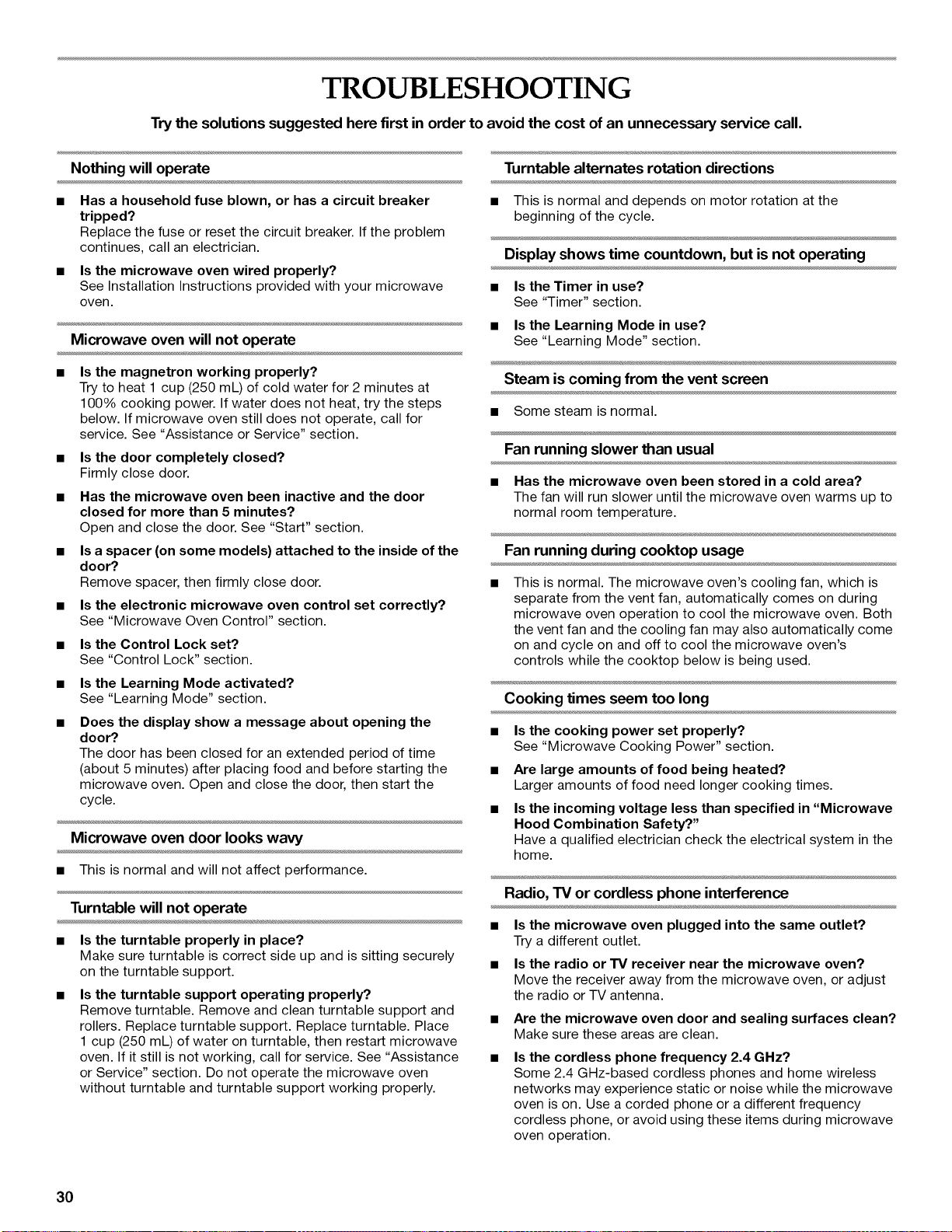 TROUBLESHOOTING

Try the solutions suggested here first in order to avoid the cost of an unnecessary service call.

Nothing will operate

■ Has a household fuse blown, or has a circuit breaker tripped?
Replace the fuse or reset the circuit breaker. If the problem continues, call an electrician.

■ Is the microwave oven wired properly?
See Installation Instructions provided with your microwave oven.

Microwave oven will not operate

■ Is the magnetron working properly?
Try to heat 1 cup (250 mL) of cold water for 2 minutes at 100% cooking power. If water does not heat, try the steps below. If microwave oven still does not operate, call for service. See "Assistance or Service" section.

■ Is the door completely closed?
Firmly close door.

■ Has the microwave oven been inactive and the door closed for more than 5 minutes?
Open and close the door. See "Start" section.

■ Is a spacer (on some models) attached to the inside of the door?
Remove spacer, then firmly close door.

■ Is the electronic microwave oven control set correctly?
See "Microwave Oven Control" section.

■ Is the Control Lock set?
See "Control Lock" section.

■ Is the Learning Mode activated?
See "Learning Mode" section.

■ Does the display show a message about opening the door?
The door has been closed for an extended period of time (about 5 minutes) after placing food and before starting the microwave oven. Open and close the door, then start the cycle.

Microwave oven door looks wavy

■ This is normal and will not affect performance.

Turntable will not operate

■ Is the turntable properly in place?
Make sure turntable is correct side up and is sitting securely on the turntable support.

■ Is the turntable support operating properly?
Remove turntable. Remove and clean turntable support and rollers. Replace turntable support. Replace turntable. Place 1 cup (250 mL) of water on turntable, then restart microwave oven. If it still is not working, call for service. See "Assistance or Service" section. Do not operate the microwave oven without turntable and turntable support working properly.

Turntable alternates rotation directions

■ This is normal and depends on motor rotation at the beginning of the cycle.

Display shows time countdown, but is not operating

■ Is the Timer in use?
See "Timer" section.

■ Is the Learning Mode in use?
See "Learning Mode" section.

Steam is coming from the vent screen

■ Some steam is normal.

Fan running slower than usual

■ Has the microwave oven been stored in a cold area?
The fan will run slower until the microwave oven warms up to normal room temperature.

Fan running during cooktop usage

■ This is normal. The microwave oven's cooling fan, which is separate from the vent fan, automatically comes on during microwave oven operation to cool the microwave oven. Both the vent fan and the cooling fan may also automatically come on and cycle on and off to cool the microwave oven's controls while the cooktop below is being used.

Cooking times seem too long

■ Is the cooking power set properly?
See "Microwave Cooking Power" section.

■ Are large amounts of food being heated?
Larger amounts of food need longer cooking times.

■ Is the incoming voltage less than specified in "Microwave Hood Combination Safety?"
Have a qualified electrician check the electrical system in the home.

Radio, TV or cordless phone interference

■ Is the microwave oven plugged into the same outlet?
Try a different outlet.

■ Is the radio or TV receiver near the microwave oven?
Move the receiver away from the microwave oven, or adjust the radio or TV antenna.

■ Are the microwave oven door and sealing surfaces clean?
Make sure these areas are clean.

■ Is the cordless phone frequency 2.4 GHz?
Some 2.4 GHz-based cordless phones and home wireless networks may experience static or noise while the microwave oven is on. Use a corded phone or a different frequency cordless phone, or avoid using these items during microwave oven operation.

30